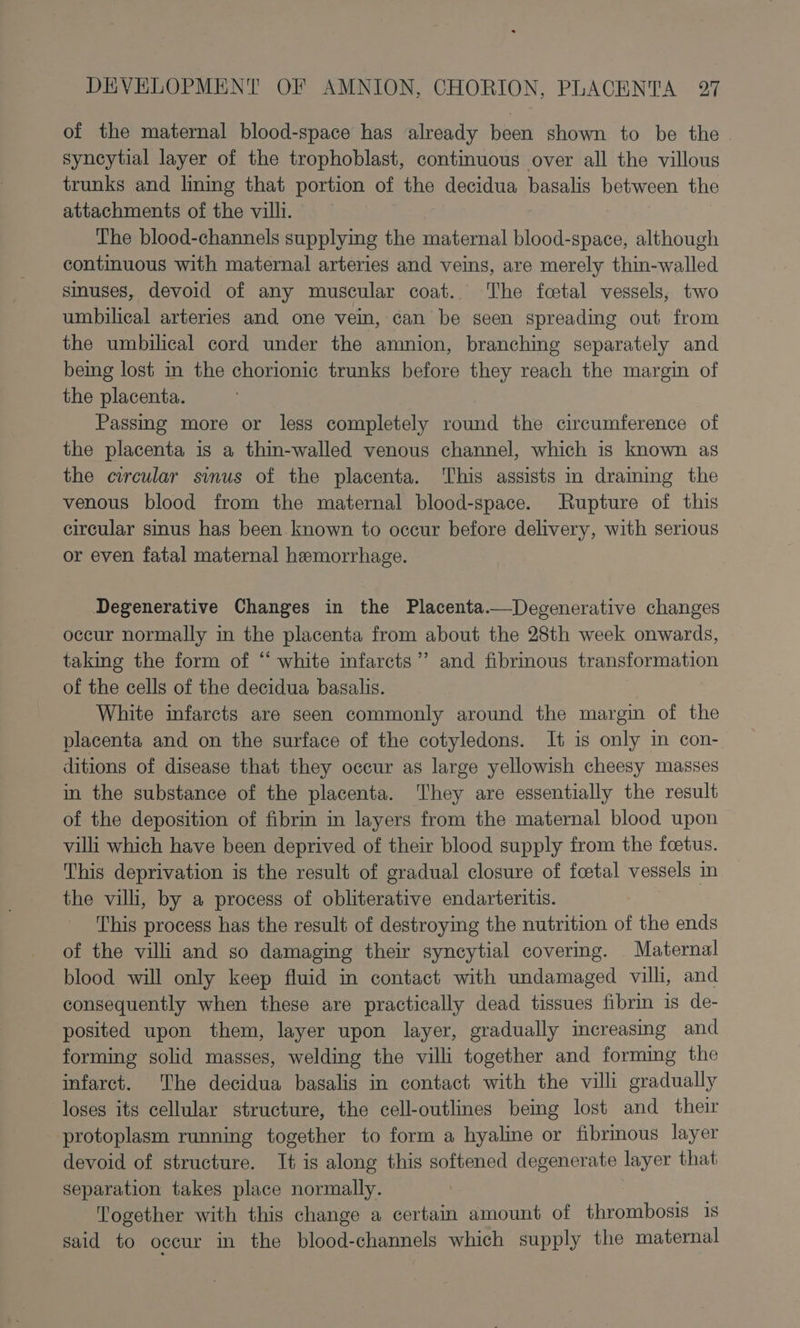 DEVELOPMENT OF AMNION, CHORION, PLACENTA 27

of the maternal blood-space has already been shown to be the syncytial layer of the trophoblast, continuous over all the villous trunks and lining that portion of the decidua basalis between the attachments of the villi.

The blood-channels supplying the maternal blood-space, although continuous with maternal arteries and veins, are merely thin-walled sinuses, devoid of any muscular coat. The fœtal vessels, two umbilical arteries and one vein, can be seen spreading out from the umbilical cord under the amnion, branching separately and being lost in the chorionic trunks before they reach the margin of the placenta.

Passing more or less completely round the circumference of the placenta is a thin-walled venous channel, which is known as the circular sinus of the placenta. This assists in draining the venous blood from the maternal blood-space. Rupture of this circular sinus has been known to occur before delivery, with serious or even fatal maternal hæmorrhage.

Degenerative Changes in the Placenta.—Degenerative changes occur normally in the placenta from about the 28th week onwards, taking the form of "white infarcts" and fibrinous transformation of the cells of the decidua basalis.

White infarcts are seen commonly around the margin of the placenta and on the surface of the cotyledons. It is only in conditions of disease that they occur as large yellowish cheesy masses in the substance of the placenta. They are essentially the result of the deposition of fibrin in layers from the maternal blood upon villi which have been deprived of their blood supply from the fœtus. This deprivation is the result of gradual closure of fœtal vessels in the villi, by a process of obliterative endarteritis.

This process has the result of destroying the nutrition of the ends of the villi and so damaging their syncytial covering. Maternal blood will only keep fluid in contact with undamaged villi, and consequently when these are practically dead tissues fibrin is deposited upon them, layer upon layer, gradually increasing and forming solid masses, welding the villi together and forming the infarct. The decidua basalis in contact with the villi gradually loses its cellular structure, the cell-outlines being lost and their protoplasm running together to form a hyaline or fibrinous layer devoid of structure. It is along this softened degenerate layer that separation takes place normally.

Together with this change a certain amount of thrombosis is said to occur in the blood-channels which supply the maternal